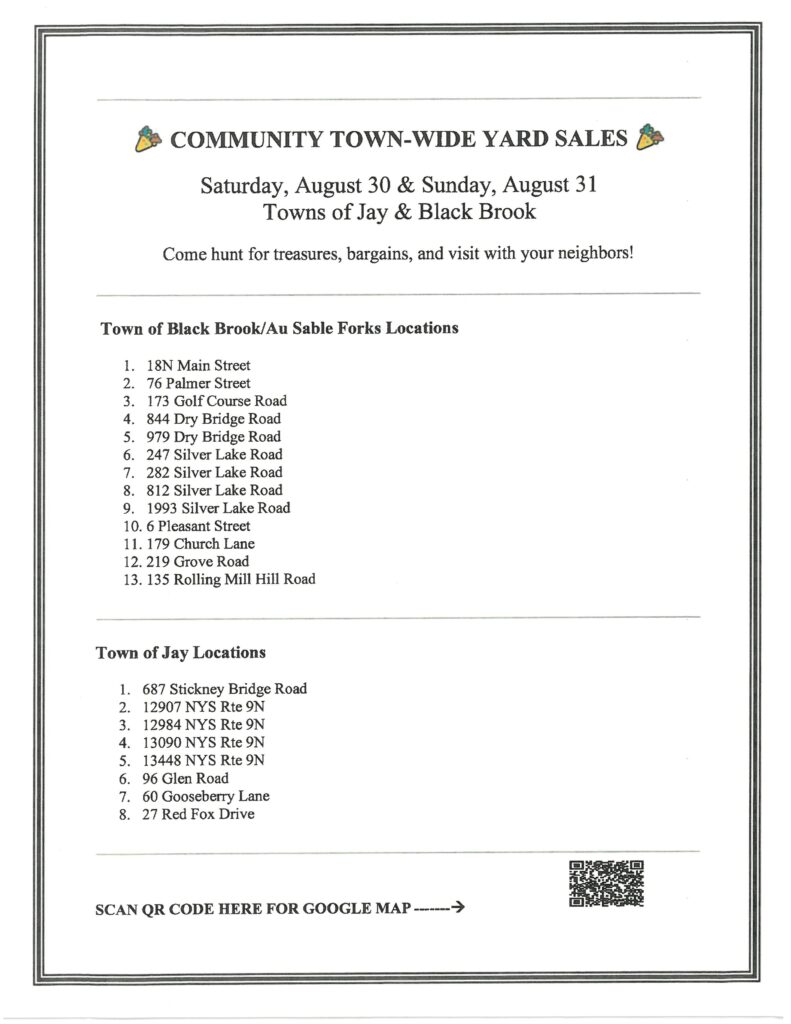 COMMUNITY TOWN-WIDE YARD SALES

Saturday, August 30 & Sunday, August 31
Towns of Jay & Black Brook

Come hunt for treasures, bargains, and visit with your neighbors!

Town of Black Brook/Au Sable Forks Locations

1. 18N Main Street
2. 76 Palmer Street
3. 173 Golf Course Road
4. 844 Dry Bridge Road
5. 979 Dry Bridge Road
6. 247 Silver Lake Road
7. 282 Silver Lake Road
8. 812 Silver Lake Road
9. 1993 Silver Lake Road
10. 6 Pleasant Street
11. 179 Church Lane
12. 219 Grove Road
13. 135 Rolling Mill Hill Road

Town of Jay Locations

1. 687 Stickney Bridge Road
2. 12907 NYS Rte 9N
3. 12984 NYS Rte 9N
4. 13090 NYS Rte 9N
5. 13448 NYS Rte 9N
6. 96 Glen Road
7. 60 Gooseberry Lane
8. 27 Red Fox Drive

SCAN QR CODE HERE FOR GOOGLE MAP -------→